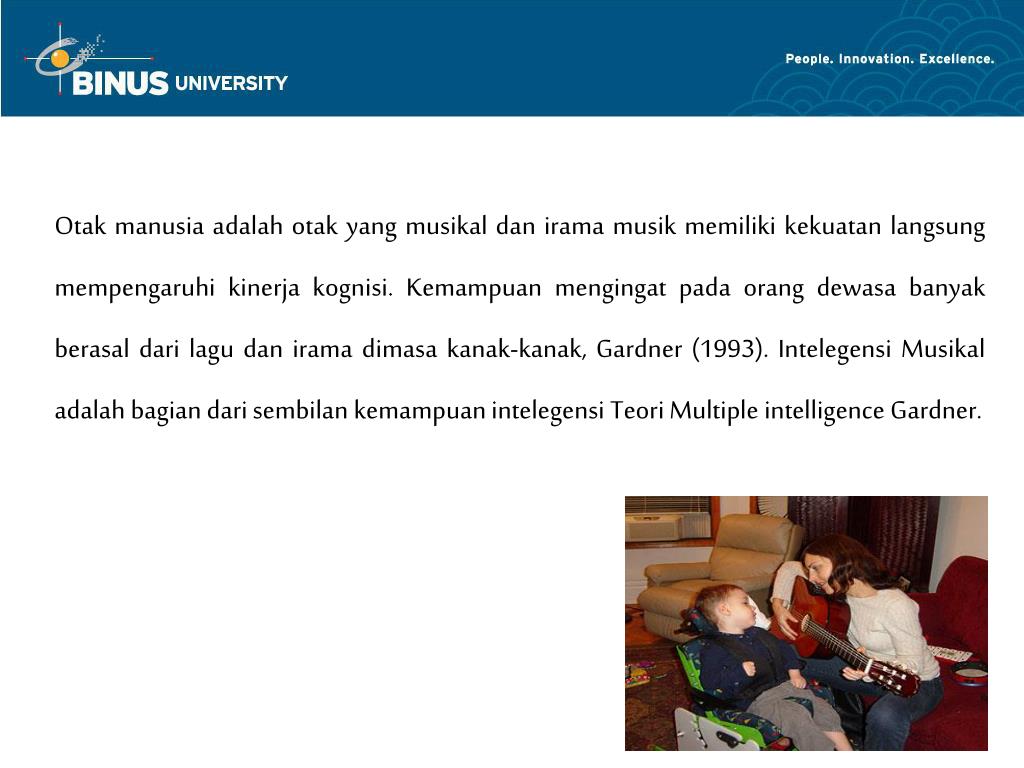 BINUS UNIVERSITY

People. Innovation. Excellence.

Otak manusia adalah otak yang musikal dan irama musik memiliki kekuatan langsung mempengaruhi kinerja kognisi. Kemampuan mengingat pada orang dewasa banyak berasal dari lagu dan irama dimasa kanak-kanak, Gardner (1993). Intelegensi Musikal adalah bagian dari sembilan kemampuan intelegensi Teori Multiple intelligence Gardner.